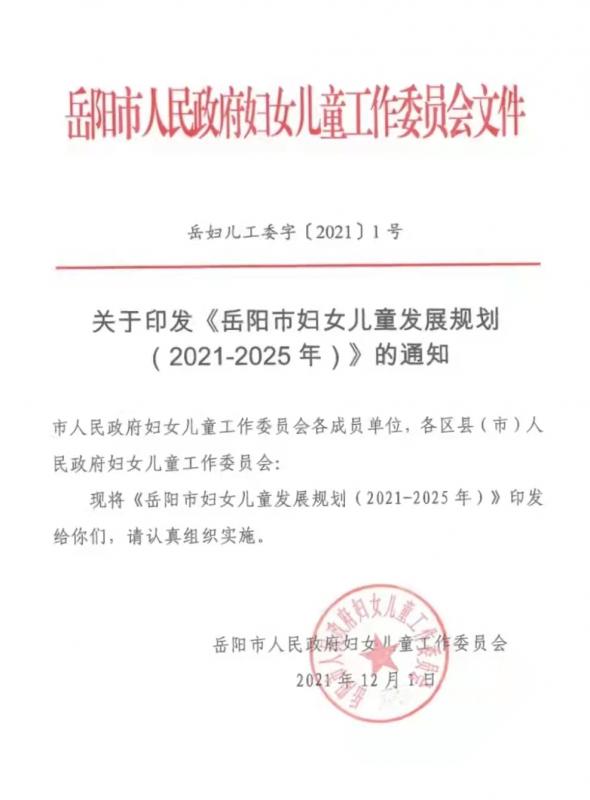 岳阳市人民政府妇女儿童工作委员会文件

岳妇儿工委字〔2021〕1号

关于印发《岳阳市妇女儿童发展规划（2021-2025年）》的通知

市人民政府妇女儿童工作委员会各成员单位，各区县（市）人民政府妇女儿童工作委员会：

现将《岳阳市妇女儿童发展规划（2021-2025年）》印发给你们，请认真组织实施。

岳阳市人民政府妇女儿童工作委员会

2021年12月1日

岳阳市人民政府妇女儿童工作委员会